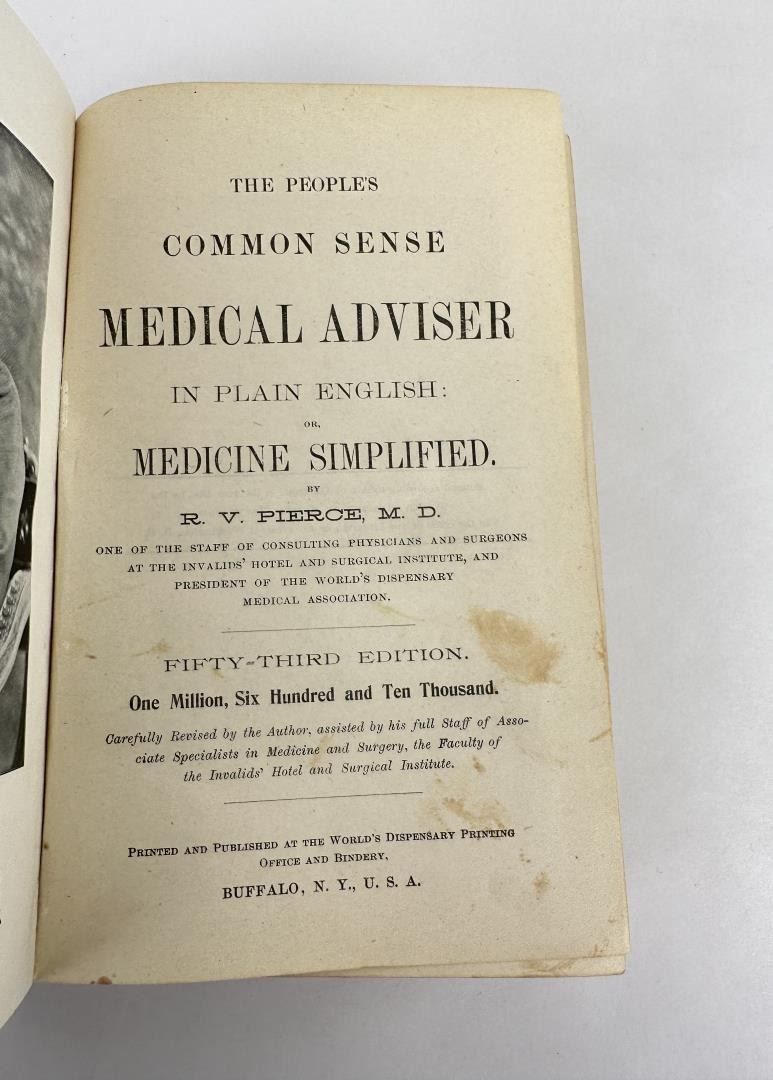 THE PEOPLE'S

COMMON SENSE

MEDICAL ADVISER

IN PLAIN ENGLISH:

OR,

MEDICINE SIMPLIFIED.

BY

R. V. PIERCE, M. D.

ONE OF THE STAFF OF CONSULTING PHYSICIANS AND SURGEONS AT THE INVALIDS' HOTEL AND SURGICAL INSTITUTE, AND PRESIDENT OF THE WORLD'S DISPENSARY MEDICAL ASSOCIATION.

FIFTY-THIRD EDITION.

One Million, Six Hundred and Ten Thousand.

Carefully Revised by the Author, assisted by his full Staff of Associate Specialists in Medicine and Surgery, the Faculty of the Invalids' Hotel and Surgical Institute.

PRINTED AND PUBLISHED AT THE WORLD'S DISPENSARY PRINTING OFFICE AND BINDERY,

BUFFALO, N. Y., U. S. A.